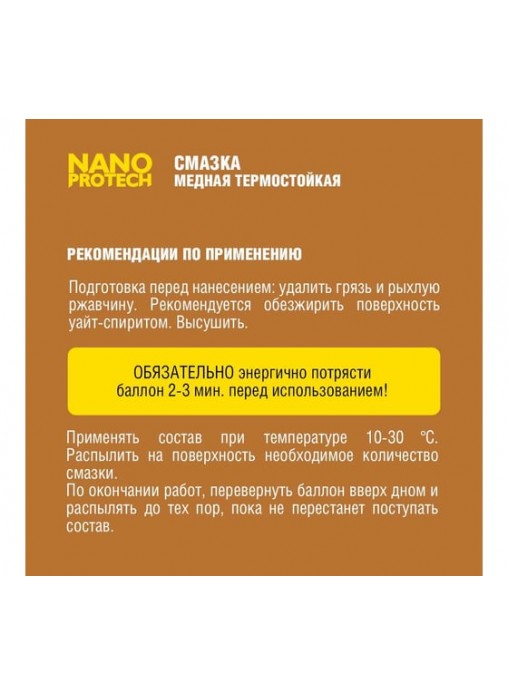 NANO PROTECH

СМАЗКА
МЕДНАЯ ТЕРМОСТОЙКАЯ

РЕКОМЕНДАЦИИ ПО ПРИМЕНЕНИЮ

Подготовка перед нанесением: удалить грязь и рыхлую ржавчину. Рекомендуется обезжирить поверхность уайт-спиритом. Высушить.

ОБЯЗАТЕЛЬНО энергично потрясти баллон 2-3 мин. перед использованием!

Применять состав при температуре 10-30 °С. Распылить на поверхность необходимое количество смазки.
По окончании работ, перевернуть баллон вверх дном и распылять до тех пор, пока не перестанет поступать состав.